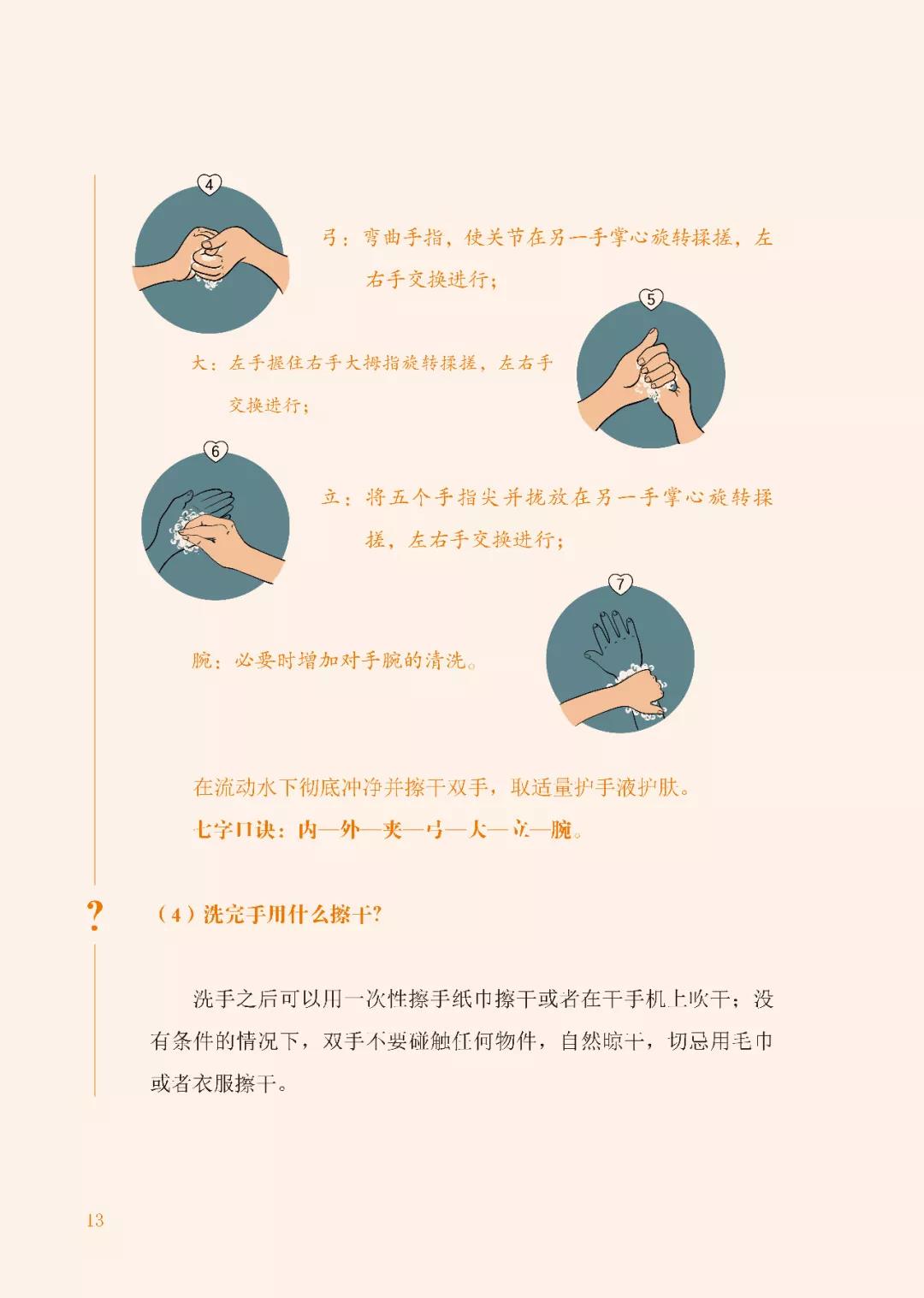 4

弓：弯曲手指，使关节在另一手掌心旋转揉搓，左右手交换进行；

5

大：左手握住右手大拇指旋转揉搓，左右手交换进行；

6

立：将五个手指尖并拢放在另一手掌心旋转揉搓，左右手交换进行；

7

腕：必要时增加对手腕的清洗。

在流动水下彻底冲净并擦干双手，取适量护手液护肤。

七字口诀：内—外—夹—弓—大—立—腕。

?

（4）洗完手用什么擦干？

洗手之后可以用一次性擦手纸巾擦干或者在干手机上吹干；没有条件的情况下，双手不要碰触任何物件，自然晾干，切忌用毛巾或者衣服擦干。

13